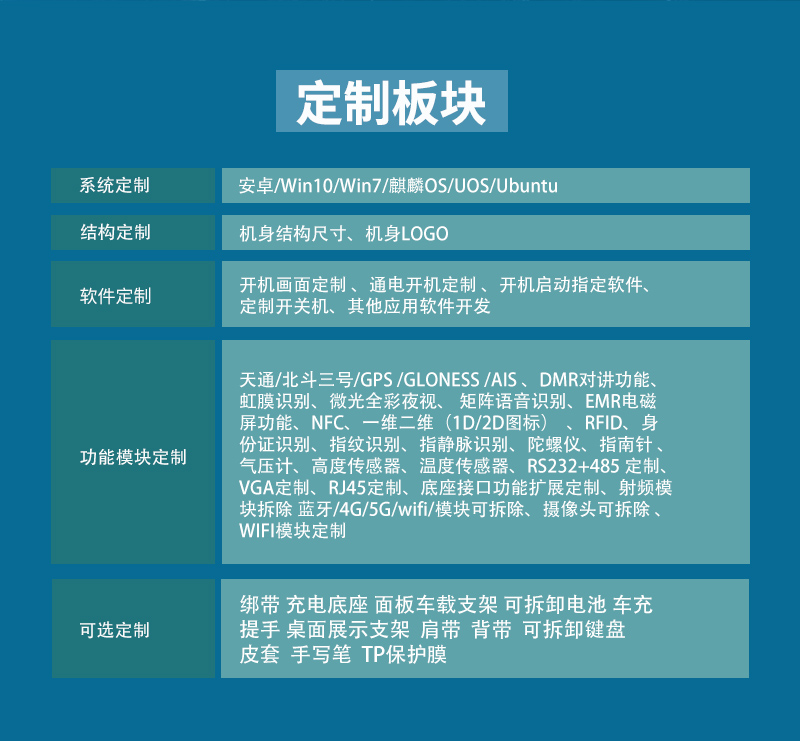 定制板块

| 系统定制 | 安卓/Win10/Win7/麒麟OS/UOS/Ubuntu |
|---|---|
| 结构定制 | 机身结构尺寸、机身LOGO |
| 软件定制 | 开机画面定制 、通电开机定制 、开机启动指定软件、定制开关机、其他应用软件开发 |
| 功能模块定制 | 天通/北斗三号/GPS /GLONESS /AIS 、DMR对讲功能、虹膜识别、微光全彩夜视、 矩阵语音识别、EMR电磁屏功能、NFC、一维二维（1D/2D图标） 、RFID、身份证识别、指纹识别、指静脉识别、陀螺仪、指南针 、气压计、高度传感器、温度传感器、RS232+485 定制、VGA定制、RJ45定制、底座接口功能扩展定制、射频模块拆除 蓝牙/4G/5G/wifi/模块可拆除、摄像头可拆除 、WIFI模块定制 |
| 可选定制 | 绑带 充电底座 面板车载支架 可拆卸电池 车充 提手 桌面展示支架 肩带 背带 可拆卸键盘 皮套 手写笔 TP保护膜 |